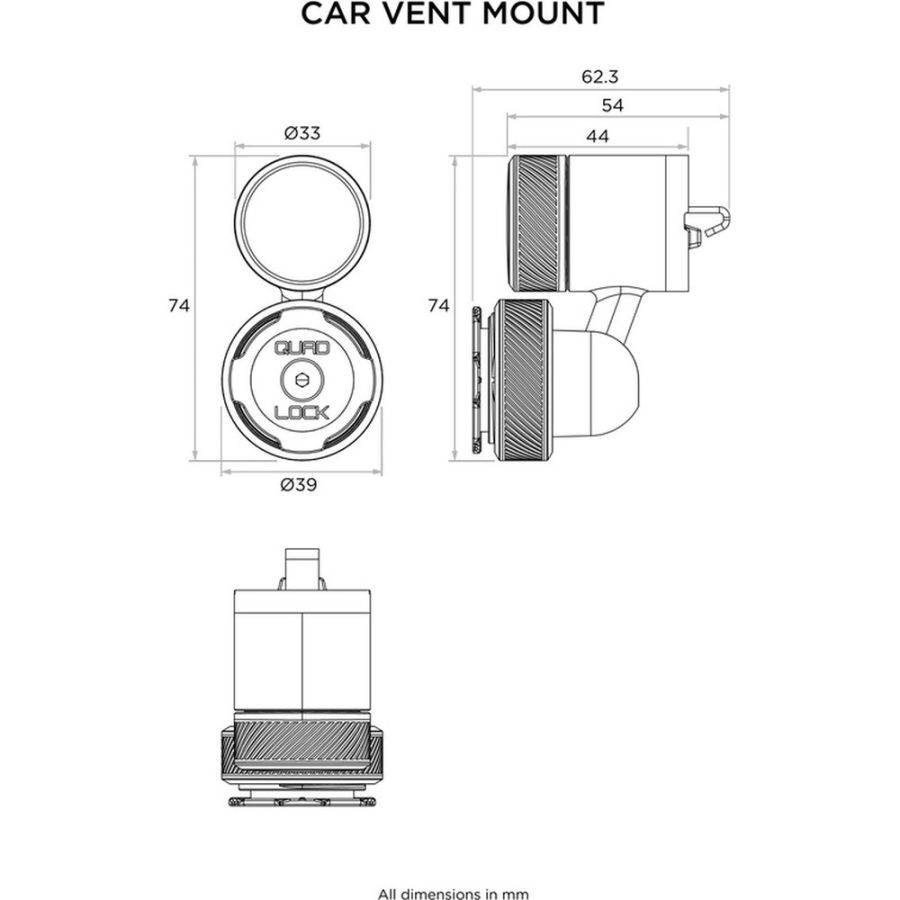 CAR VENT MOUNT

Ø33

74

QUAD LOCK

Ø39

62.3

54

44

74

All dimensions in mm